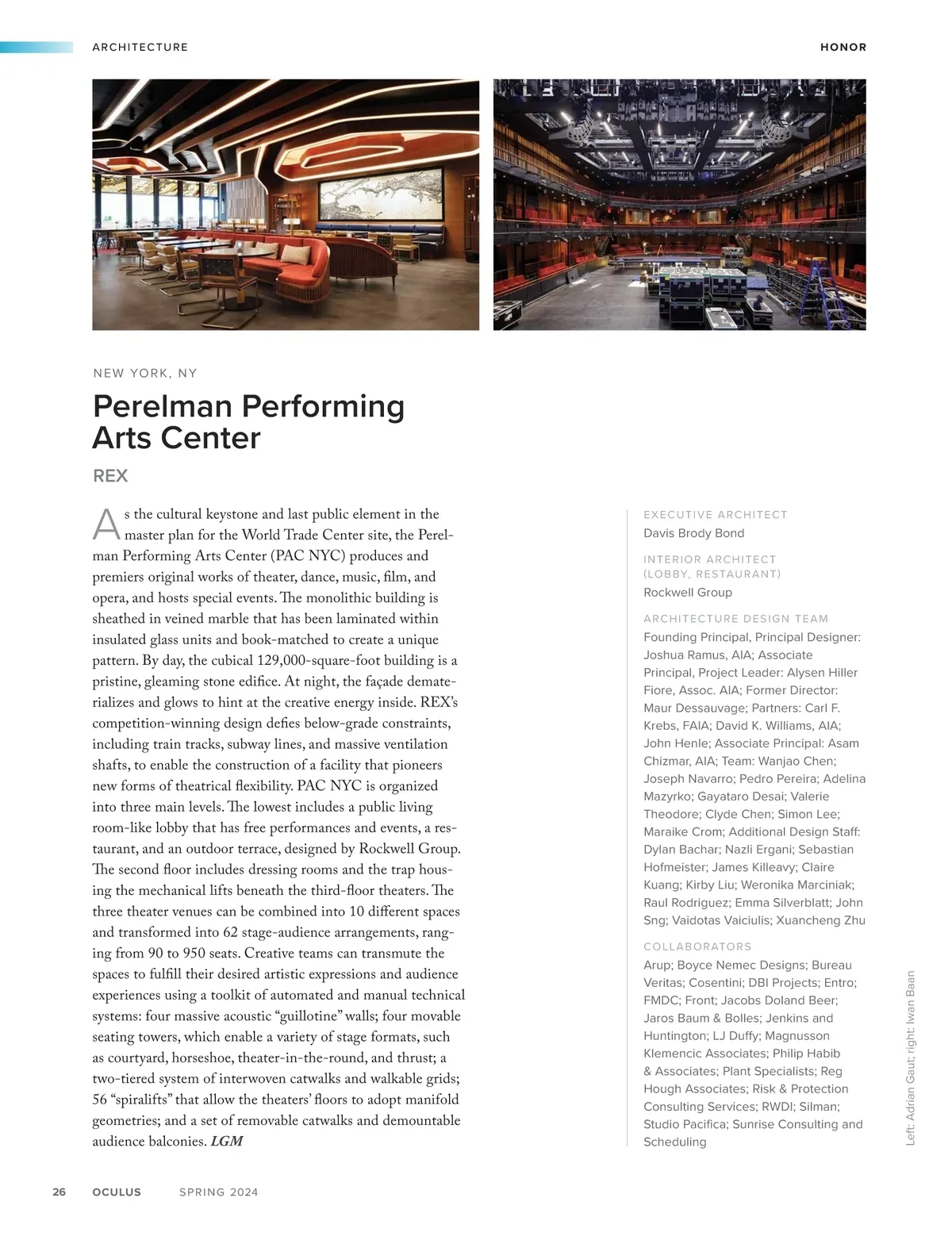 ARCHITECTURE

HONOR

NEW YORK, NY

Perelman Performing Arts Center

REX

As the cultural keystone and last public element in the master plan for the World Trade Center site, the Perelman Performing Arts Center (PAC NYC) produces and premiers original works of theater, dance, music, film, and opera, and hosts special events. The monolithic building is sheathed in veined marble that has been laminated within insulated glass units and book-matched to create a unique pattern. By day, the cubical 129,000-square-foot building is a pristine, gleaming stone edifice. At night, the façade dematerializes and glows to hint at the creative energy inside. REX's competition-winning design defies below-grade constraints, including train tracks, subway lines, and massive ventilation shafts, to enable the construction of a facility that pioneers new forms of theatrical flexibility. PAC NYC is organized into three main levels. The lowest includes a public living room-like lobby that has free performances and events, a restaurant, and an outdoor terrace, designed by Rockwell Group. The second floor includes dressing rooms and the trap housing the mechanical lifts beneath the third-floor theaters. The three theater venues can be combined into 10 different spaces and transformed into 62 stage-audience arrangements, ranging from 90 to 950 seats. Creative teams can transmute the spaces to fulfill their desired artistic expressions and audience experiences using a toolkit of automated and manual technical systems: four massive acoustic "guillotine" walls; four movable seating towers, which enable a variety of stage formats, such as courtyard, horseshoe, theater-in-the-round, and thrust; a two-tiered system of interwoven catwalks and walkable grids; 56 "spiralifts" that allow the theaters' floors to adopt manifold geometries; and a set of removable catwalks and demountable audience balconies. LGM

EXECUTIVE ARCHITECT
Davis Brody Bond

INTERIOR ARCHITECT (LOBBY, RESTAURANT)
Rockwell Group

ARCHITECTURE DESIGN TEAM
Founding Principal, Principal Designer: Joshua Ramus, AIA; Associate Principal, Project Leader: Alysen Hiller Fiore, Assoc. AIA; Former Director: Maur Dessauvage; Partners: Carl F. Krebs, FAIA; David K. Williams, AIA; John Henle; Associate Principal: Asam Chizmar, AIA; Team: Wanjao Chen; Joseph Navarro; Pedro Pereira; Adelina Mazyrko; Gayataro Desai; Valerie Theodore; Clyde Chen; Simon Lee; Maraike Crom; Additional Design Staff: Dylan Bachar; Nazli Ergani; Sebastian Hofmeister; James Killeavy; Claire Kuang; Kirby Liu; Weronika Marciniak; Raul Rodriguez; Emma Silverblatt; John Sng; Vaidotas Vaiciulis; Xuancheng Zhu

COLLABORATORS
Arup; Boyce Nemec Designs; Bureau Veritas; Cosentini; DBI Projects; Entro; FMDC; Front; Jacobs Doland Beer; Jaros Baum & Bolles; Jenkins and Huntington; LJ Duffy; Magnusson Klemencic Associates; Philip Habib & Associates; Plant Specialists; Reg Hough Associates; Risk & Protection Consulting Services; RWDI; Silman; Studio Pacifica; Sunrise Consulting and Scheduling

Left: Adrian Gaut; right: Iwan Baan

26 OCULUS SPRING 2024